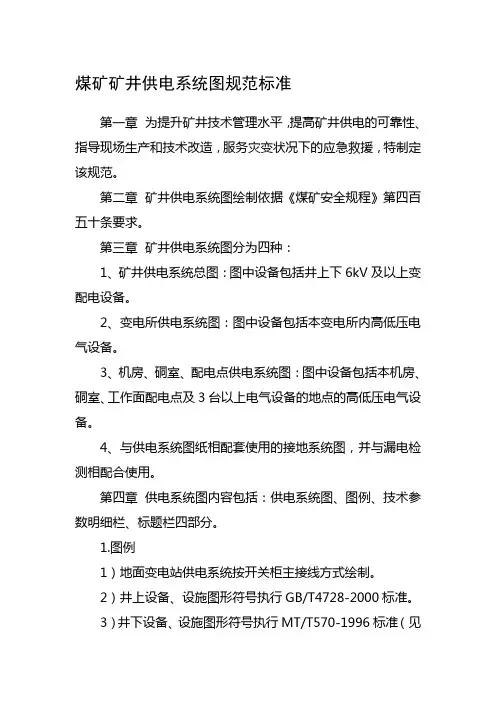 煤矿矿井供电系统图规范标准

第一章 为提升矿井技术管理水平，提高矿井供电的可靠性、指导现场生产和技术改造，服务灾变状况下的应急救援，特制定该规范。

第二章 矿井供电系统图绘制依据《煤矿安全规程》第四百五十条要求。

第三章 矿井供电系统图分为四种：

1、矿井供电系统总图：图中设备包括井上下 6kV 及以上变配电设备。

2、变电所供电系统图：图中设备包括本变电所内高低压电气设备。

3、机房、硐室、配电点供电系统图：图中设备包括本机房、硐室、工作面配电点及 3 台以上电气设备的地点的高低压电气设备。

4、与供电系统图纸相配套使用的接地系统图，并与漏电检测相配合使用。

第四章 供电系统图内容包括：供电系统图、图例、技术参数明细栏、标题栏四部分。

1.图例

1）地面变电站供电系统按开关柜主接线方式绘制。

2）井上设备、设施图形符号执行 GB/T4728-2000 标准。

3）井下设备、设施图形符号执行 MT/T570-1996 标准（见